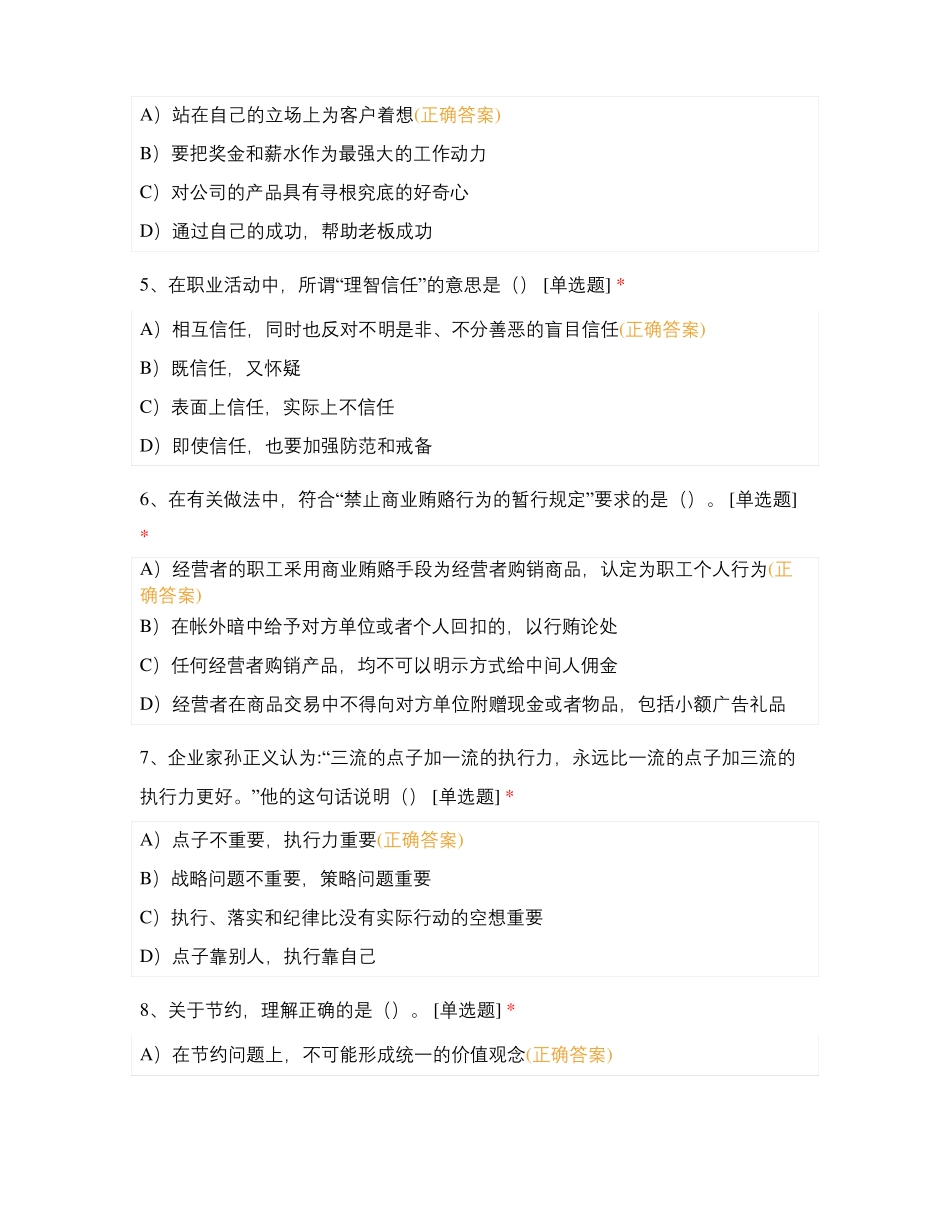 A）站在自己的立场上为客户着想(正确答案)

B）要把奖金和薪水作为最强大的工作动力

C）对公司的产品具有寻根究底的好奇心

D）通过自己的成功，帮助老板成功

5、在职业活动中，所谓“理智信任”的意思是（） [单选题] *

A）相互信任，同时也反对不明是非、不分善恶的盲目信任(正确答案)

B）既信任，又怀疑

C）表面上信任，实际上不信任

D）即使信任，也要加强防范和戒备

6、在有关做法中，符合“禁止商业贿赂行为的暂行规定”要求的是（）。 [单选题] *

A）经营者的职工采用商业贿赂手段为经营者购销商品，认定为职工个人行为(正确答案)

B）在帐外暗中给予对方单位或者个人回扣的，以行贿论处

C）任何经营者购销产品，均不可以明示方式给中间人佣金

D）经营者在商品交易中不得向对方单位附赠现金或者物品，包括小额广告礼品

7、企业家孙正义认为:“三流的点子加一流的执行力，永远比一流的点子加三流的执行力更好。”他的这句话说明（） [单选题] *

A）点子不重要，执行力重要(正确答案)

B）战略问题不重要，策略问题重要

C）执行、落实和纪律比没有实际行动的空想重要

D）点子靠别人，执行靠自己

8、关于节约，理解正确的是（）。 [单选题] *

A）在节约问题上，不可能形成统一的价值观念(正确答案)